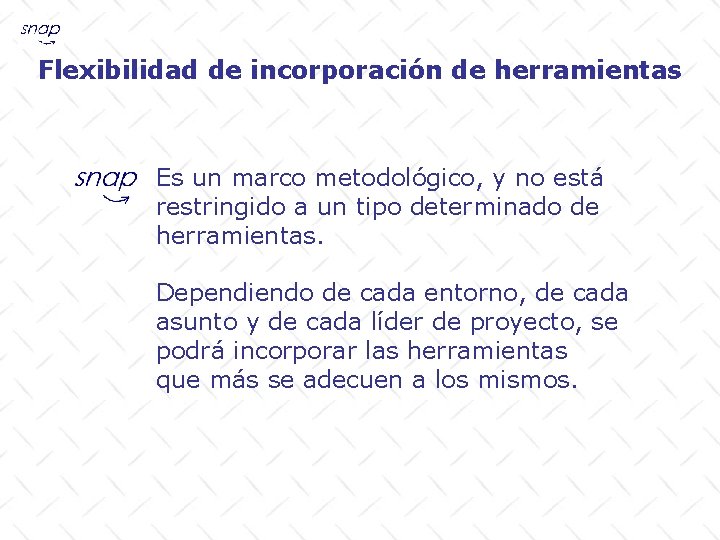 snap

Flexibilidad de incorporación de herramientas

snap Es un marco metodológico, y no está restringido a un tipo determinado de herramientas.

Dependiendo de cada entorno, de cada asunto y de cada líder de proyecto, se podrá incorporar las herramientas que más se adecuen a los mismos.